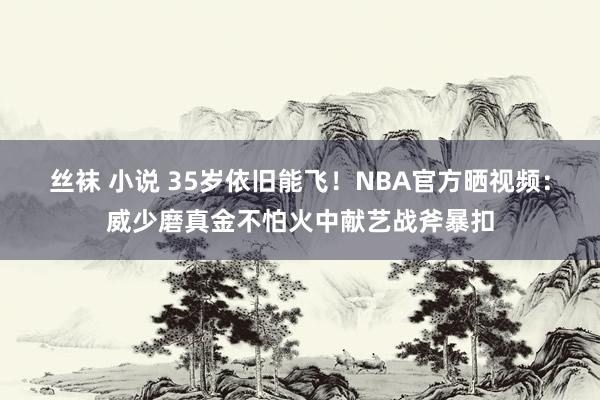 丝袜 小说 35岁依旧能飞！NBA官方晒视频：威少磨真金不怕火中献艺战斧暴扣